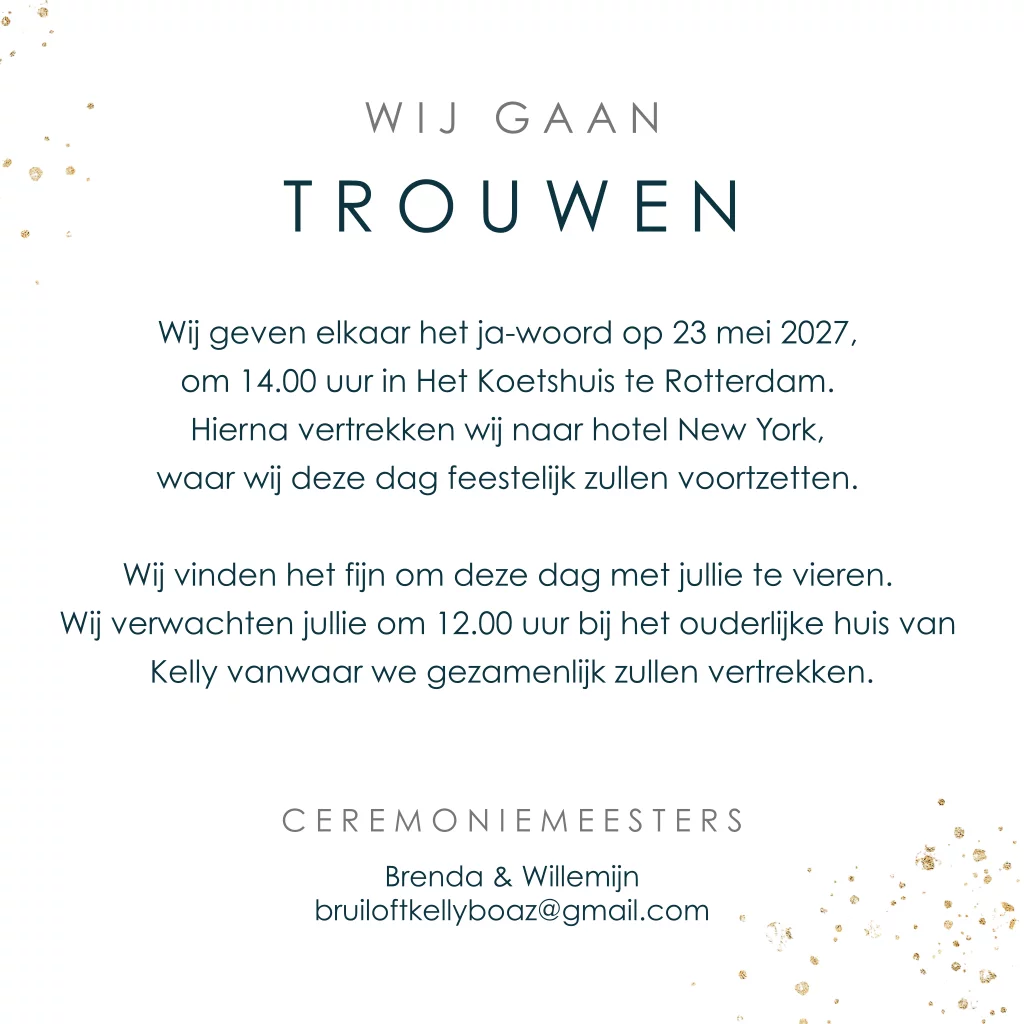 WIJ GAAN

TROUWEN

Wij geven elkaar het ja-woord op 23 mei 2027, om 14.00 uur in Het Koetshuis te Rotterdam. Hierna vertrekken wij naar hotel New York, waar wij deze dag feestelijk zullen voortzetten.

Wij vinden het fijn om deze dag met jullie te vieren. Wij verwachten jullie om 12.00 uur bij het ouderlijke huis van Kelly vanwaar we gezamenlijk zullen vertrekken.

CEREMONIEMEESTERS

Brenda & Willemijn
bruiloftkellyboaz@gmail.com